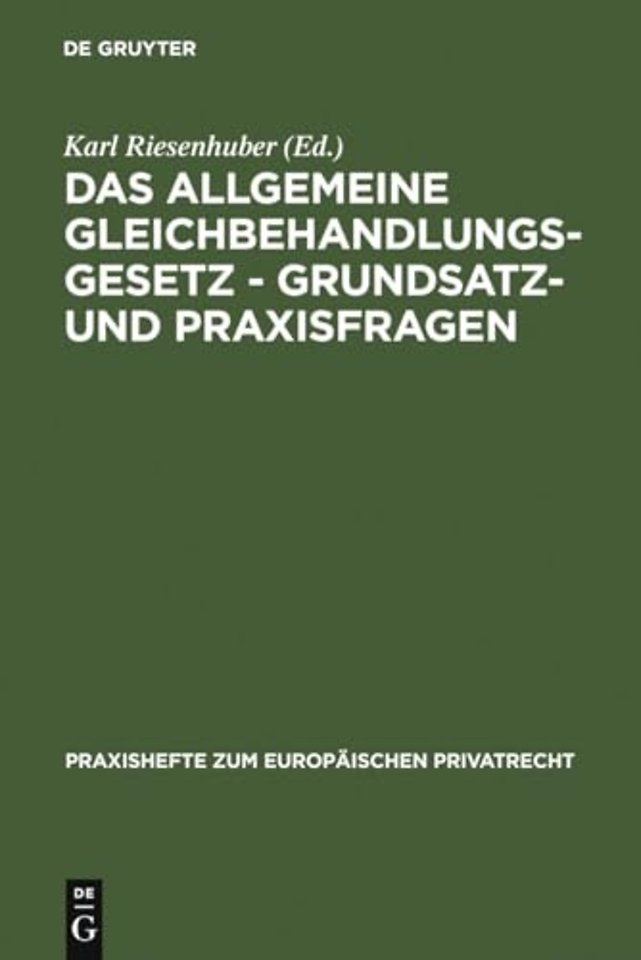 DE GRUYTER

Karl Riesenhuber (Ed.)

DAS ALLGEMEINE GLEICHBEHANDLUNGSGESETZ - GRUNDSATZ- UND PRAXISFRAGEN

PRAXISHEFTE ZUM EUROPÄISCHEN PRIVATRECHT

DE G